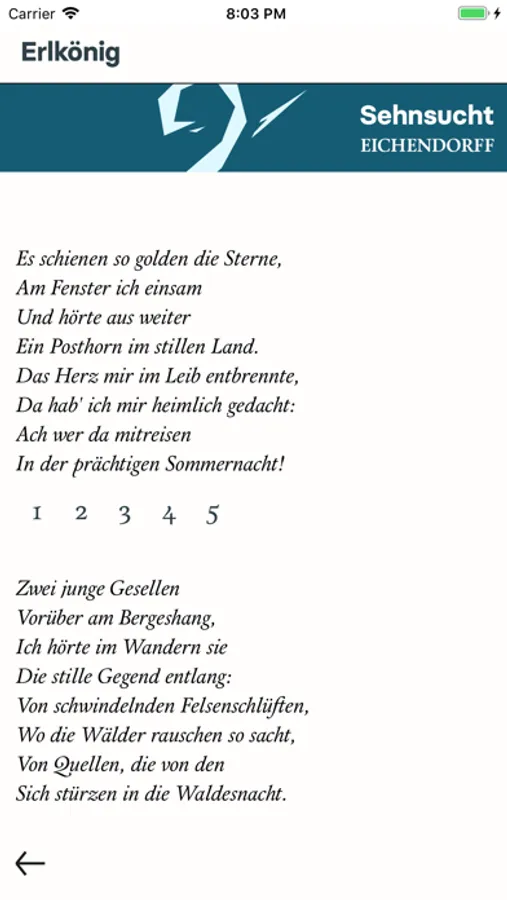 Carrier 8:03 PM

Erlkönig

Sehnsucht
EICHENDORFF

Es schienen so golden die Sterne,
Am Fenster ich einsam
Und hörte aus weiter
Ein Posthorn im stillen Land.
Das Herz mir im Leib entbrennte,
Da hab' ich mir heimlich gedacht:
Ach wer da mitreisen
In der prächtigen Sommernacht!

1 2 3 4 5

Zwei junge Gesellen
Vorüber am Bergeshang,
Ich hörte im Wandern sie
Die stille Gegend entlang:
Von schwindelnden Felsenschlüften,
Wo die Wälder rauschen so sacht,
Von Quellen, die von den
Sich stürzen in die Waldesnacht.

←